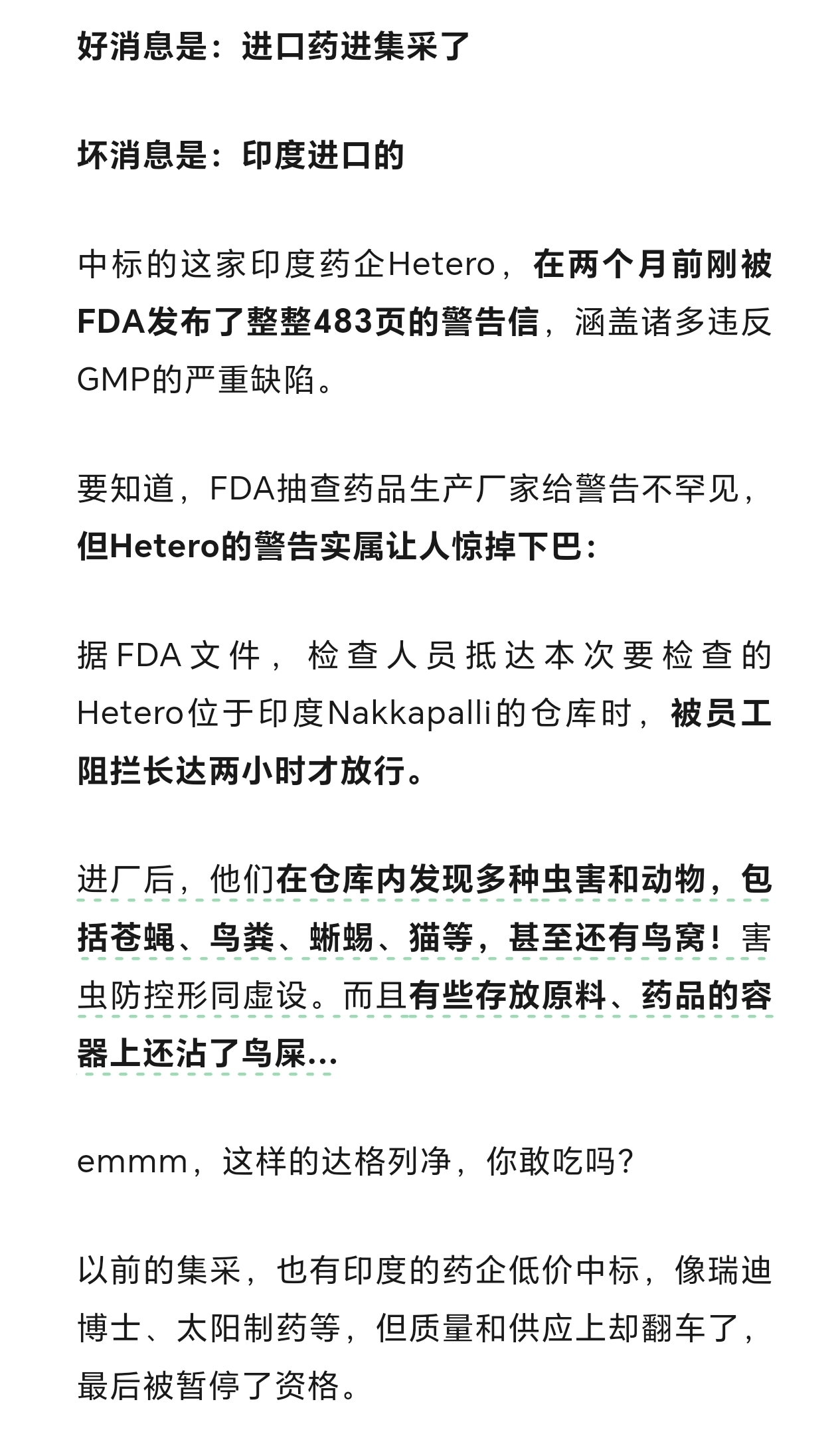 好消息是：进口药进集采了

坏消息是：印度进口的

中标的这家印度药企Hetero，在两个月前刚被FDA发布了整整483页的警告信，涵盖诸多违反GMP的严重缺陷。

要知道，FDA抽查药品生产厂家给警告不罕见，但Hetero的警告实属让人惊掉下巴：

据FDA文件，检查人员抵达本次要检查的Hetero位于印度Nakkapalli的仓库时，被员工阻拦长达两小时才放行。

进厂后，他们在仓库内发现多种虫害和动物，包括苍蝇、鸟粪、蜥蜴、猫等，甚至还有鸟窝！害虫防控形同虚设。而且有些存放原料、药品的容器上还沾了鸟屎...

emmm，这样的达格列净，你敢吃吗?

以前的集采，也有印度的药企低价中标，像瑞迪博士、太阳制药等，但质量和供应上却翻车了，最后被暂停了资格。